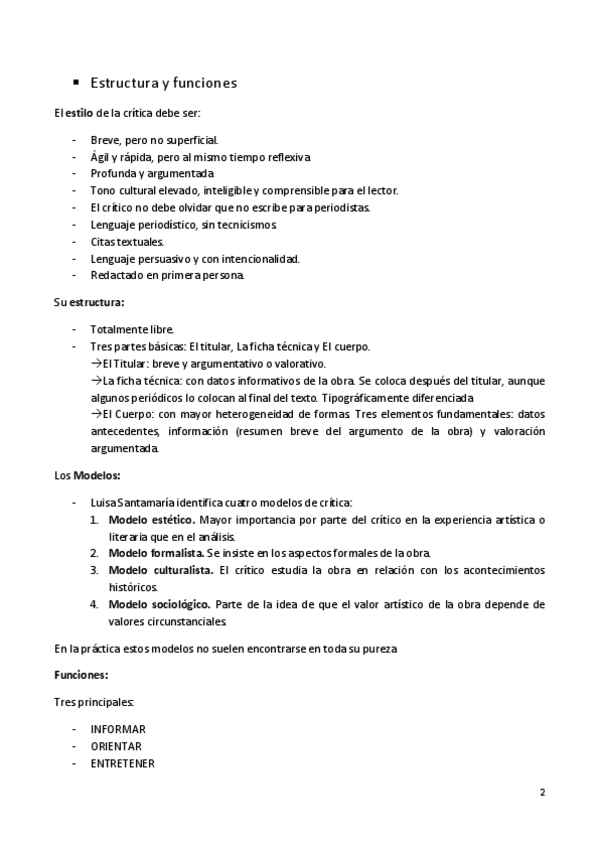 ▪ Estructura y funciones

El estilo de la crítica debe ser:

- Breve, pero no superficial.
- Ágil y rápida, pero al mismo tiempo reflexiva
- Profunda y argumentada
- Tono cultural elevado, inteligible y comprensible para el lector.
- El crítico no debe olvidar que no escribe para periodistas.
- Lenguaje periodístico, sin tecnicismos
- Citas textuales.
- Lenguaje persuasivo y con intencionalidad.
- Redactado en primera persona.

Su estructura:

- Totalmente libre.
- Tres partes básicas: El titular, La ficha técnica y El cuerpo.
→El Titular: breve y argumentativo o valorativo.
→La ficha técnica: con datos informativos de la obra. Se coloca después del titular, aunque algunos periódicos lo colocan al final del texto. Tipográficamente diferenciada
→El Cuerpo: con mayor heterogeneidad de formas. Tres elementos fundamentales: datos antecedentes, información (resumen breve del argumento de la obra) y valoración argumentada.

Los Modelos:

- Luisa Santamaría identifica cuatro modelos de crítica:
1. Modelo estético. Mayor importancia por parte del crítico en la experiencia artística o literaria que en el análisis.
2. Modelo formalista. Se insiste en los aspectos formales de la obra.
3. Modelo culturalista. El crítico estudia la obra en relación con los acontecimientos históricos.
4. Modelo sociológico. Parte de la idea de que el valor artístico de la obra depende de valores circunstanciales.

En la práctica estos modelos no suelen encontrarse en toda su pureza

Funciones:

Tres principales:

- INFORMAR
- ORIENTAR
- ENTRETENER

2